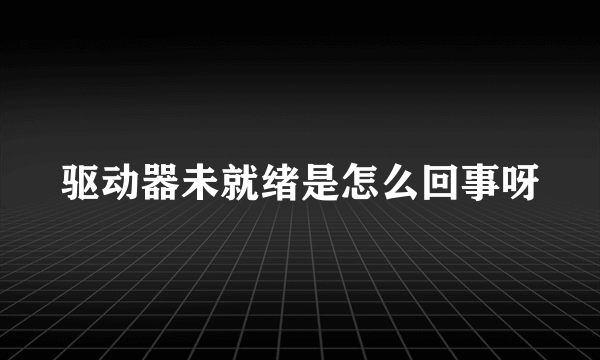 驱动器未就绪是怎么回事呀